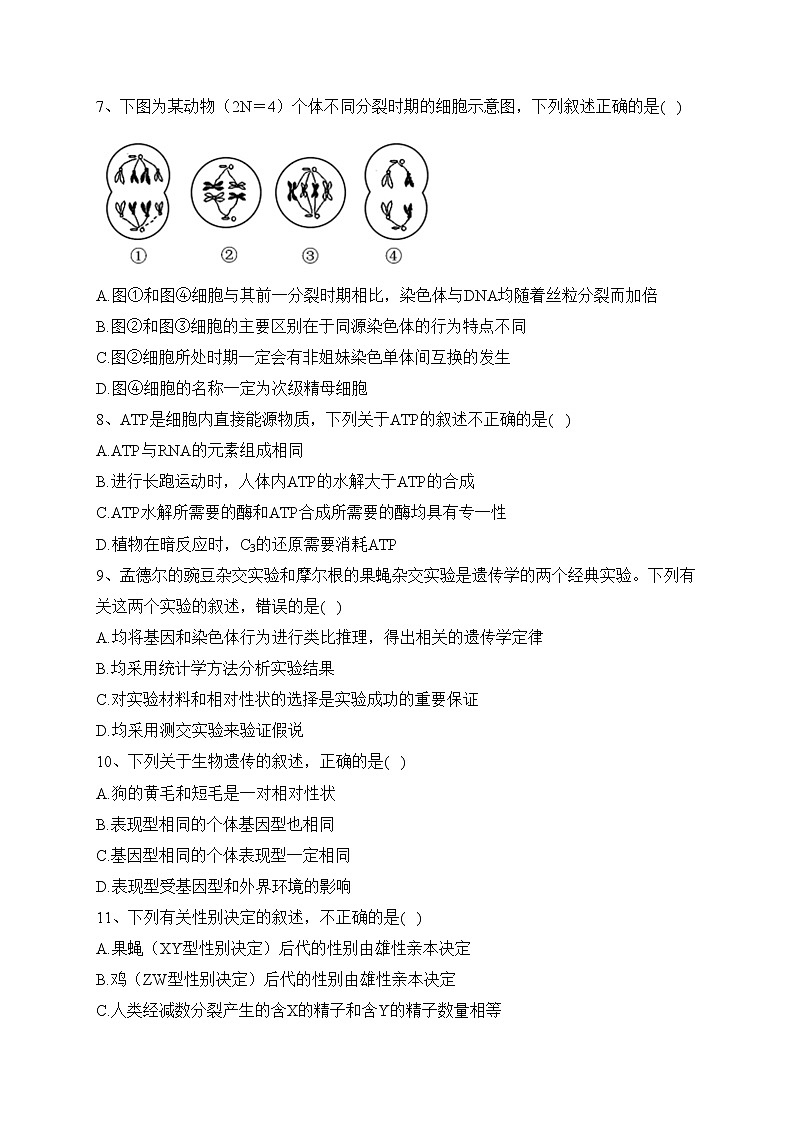 7、下图为某动物（2N＝4）个体不同分裂时期的细胞示意图，下列叙述正确的是( )

①　②　③　④

A.图①和图④细胞与其前一分裂时期相比，染色体与DNA均随着丝粒分裂而加倍
B.图②和图③细胞的主要区别在于同源染色体的行为特点不同
C.图②细胞所处时期一定会有非姐妹染色单体间互换的发生
D.图④细胞的名称一定为次级精母细胞
8、ATP是细胞内直接能源物质，下列关于ATP的叙述不正确的是( )
A.ATP与RNA的元素组成相同
B.进行长跑运动时，人体内ATP的水解大于ATP的合成
C.ATP水解所需要的酶和ATP合成所需要的酶均具有专一性
D.植物在暗反应时，$C_3$的还原需要消耗ATP
9、孟德尔的豌豆杂交实验和摩尔根的果蝇杂交实验是遗传学的两个经典实验。下列有关这两个实验的叙述，错误的是( )
A.均将基因和染色体行为进行类比推理，得出相关的遗传学定律
B.均采用统计学方法分析实验结果
C.对实验材料和相对性状的选择是实验成功的重要保证
D.均采用测交实验来验证假说
10、下列关于生物遗传的叙述，正确的是( )
A.狗的黄毛和短毛是一对相对性状
B.表现型相同的个体基因型也相同
C.基因型相同的个体表现型一定相同
D.表现型受基因型和外界环境的影响
11、下列有关性别决定的叙述，不正确的是( )
A.果蝇（XY型性别决定）后代的性别由雄性亲本决定
B.鸡（ZW型性别决定）后代的性别由雄性亲本决定
C.人类经减数分裂产生的含X的精子和含Y的精子数量相等